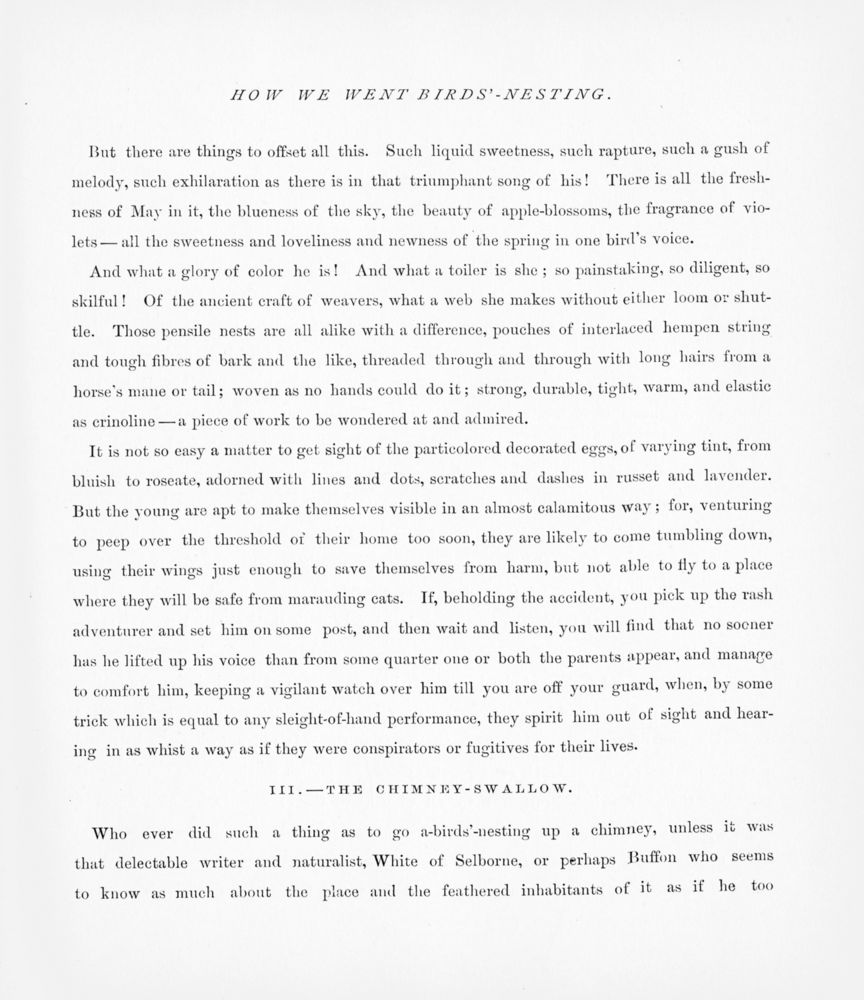 HOW WE WENT BIRDS'-NESTING.

But there are things to offset all this. Such liquid sweetness, such rapture, such a gush of melody, such exhilaration as there is in that triumphant song of his! There is all the freshness of May in it, the blueness of the sky, the beauty of apple-blossoms, the fragrance of violets — all the sweetness and loveliness and newness of the spring in one bird's voice.

And what a glory of color he is! And what a toiler is she; so painstaking, so diligent, so skilful! Of the ancient craft of weavers, what a web she makes without either loom or shuttle. Those pensile nests are all alike with a difference, pouches of interlaced hempen string and tough fibres of bark and the like, threaded through and through with long hairs from a horse's mane or tail; woven as no hands could do it; strong, durable, tight, warm, and elastic as crinoline — a piece of work to be wondered at and admired.

It is not so easy a matter to get sight of the particolored decorated eggs, of varying tint, from bluish to roseate, adorned with lines and dots, scratches and dashes in russet and lavender. But the young are apt to make themselves visible in an almost calamitous way; for, venturing to peep over the threshold of their home too soon, they are likely to come tumbling down, using their wings just enough to save themselves from harm, but not able to fly to a place where they will be safe from marauding cats. If, beholding the accident, you pick up the rash adventurer and set him on some post, and then wait and listen, you will find that no sooner has he lifted up his voice than from some quarter one or both the parents appear, and manage to comfort him, keeping a vigilant watch over him till you are off your guard, when, by some trick which is equal to any sleight-of-hand performance, they spirit him out of sight and hearing in as whist a way as if they were conspirators or fugitives for their lives.

III. — THE CHIMNEY-SWALLOW.

Who ever did such a thing as to go a-birds'-nesting up a chimney, unless it was that delectable writer and naturalist, White of Selborne, or perhaps Buffon who seems to know as much about the place and the feathered inhabitants of it as if he too